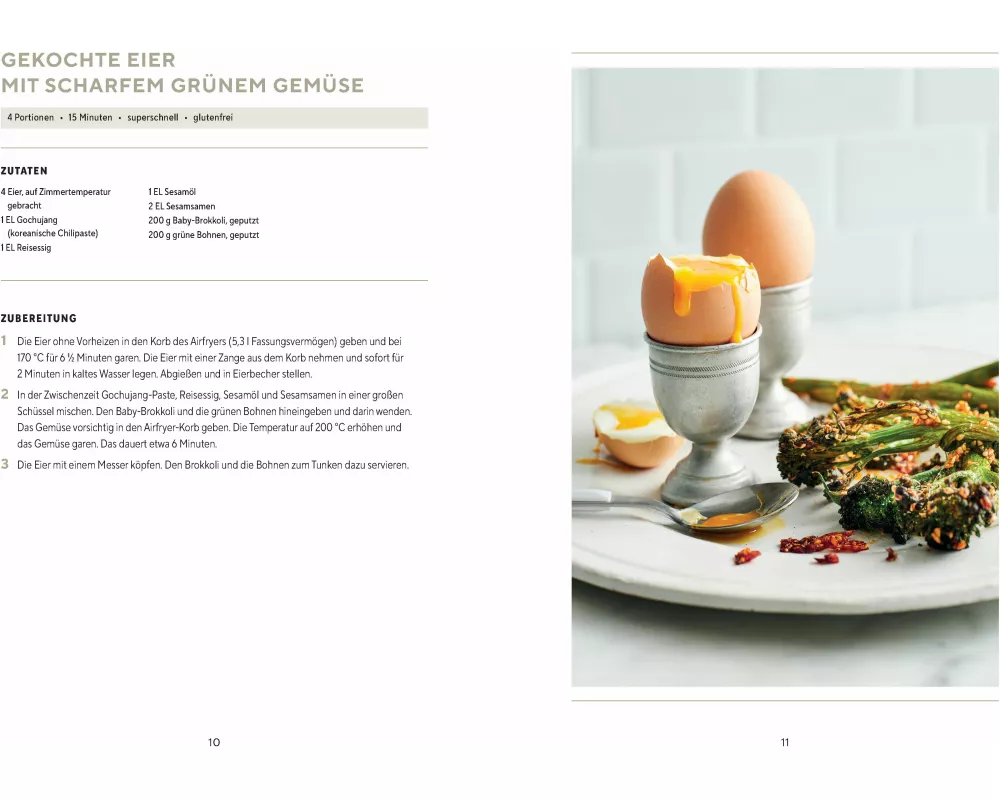 GEKOCHTE EIER
MIT SCHARFEM GRÜNEM GEMÜSE

4 Portionen • 15 Minuten • superschnell • glutenfrei

ZUTATEN

4 Eier, auf Zimmertemperatur gebracht
1 EL Gochujang (koreanische Chilipaste)
1 EL Reisessig

1 EL Sesamöl
2 EL Sesamsamen
200 g Baby-Brokkoli, geputzt
200 g grüne Bohnen, geputzt

ZUBEREITUNG

1 Die Eier ohne Vorheizen in den Korb des Airfryers (5,3 l Fassungsvermögen) geben und bei 170 °C für 6 ½ Minuten garen. Die Eier mit einer Zange aus dem Korb nehmen und sofort für 2 Minuten in kaltes Wasser legen. Abgießen und in Eierbecher stellen.

2 In der Zwischenzeit Gochujang-Paste, Reisessig, Sesamöl und Sesamsamen in einer großen Schüssel mischen. Den Baby-Brokkoli und die grünen Bohnen hineingeben und darin wenden. Das Gemüse vorsichtig in den Airfryer-Korb geben. Die Temperatur auf 200 °C erhöhen und das Gemüse garen. Das dauert etwa 6 Minuten.

3 Die Eier mit einem Messer köpfen. Den Brokkoli und die Bohnen zum Tunken dazu servieren.

10

11